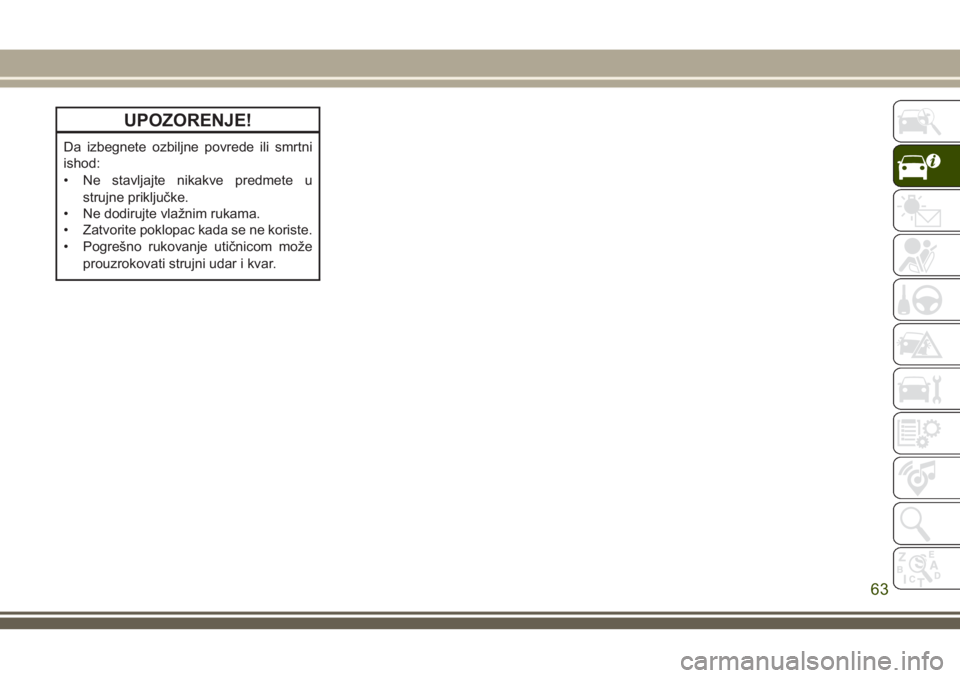 UPOZORENJE!

Da izbegnete ozbiljne povrede ili smrtni ishod:

• Ne stavljajte nikakve predmete u strujne priključke.
• Ne dodirujte vlažnim rukama.
• Zatvorite poklopac kada se ne koriste.
• Pogrešno rukovanje utičnicom može prouzrokovati strujni udar i kvar.

63

carmanualsonline.info